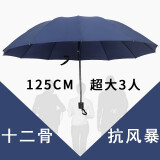 125CM 超大3人

十二骨 抗风暴